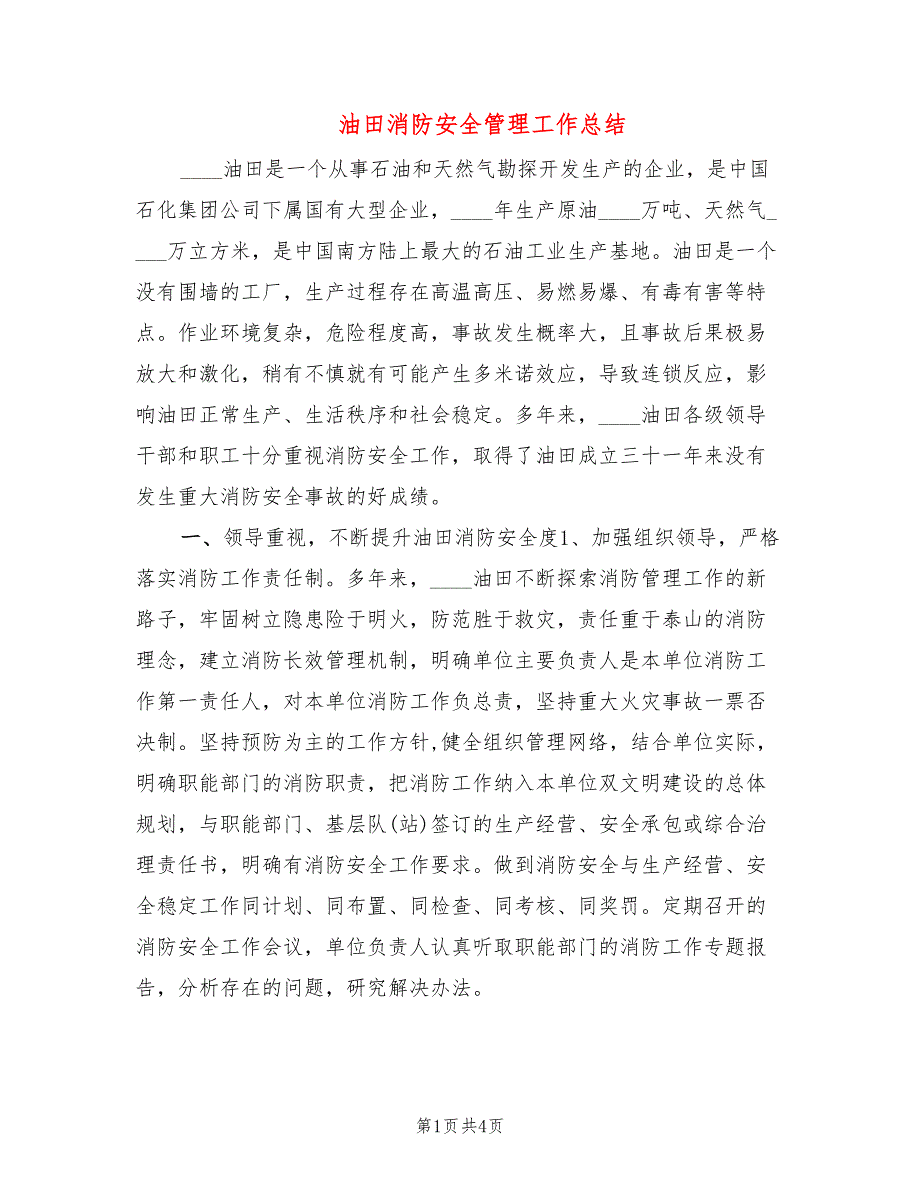 油田消防安全管理工作总结

____油田是一个从事石油和天然气勘探开发生产的企业，是中国石化集团公司下属国有大型企业，____年生产原油____万吨、天然气____万立方米，是中国南方陆上最大的石油工业生产基地。油田是一个没有围墙的工厂，生产过程存在高温高压、易燃易爆、有毒有害等特点。作业环境复杂，危险程度高，事故发生概率大，且事故后果极易放大和激化，稍有不慎就有可能产生多米诺效应，导致连锁反应，影响油田正常生产、生活秩序和社会稳定。多年来，____油田各级领导干部和职工十分重视消防安全工作，取得了油田成立三十一年来没有发生重大消防安全事故的好成绩。

一、领导重视，不断提升油田消防安全度1、加强组织领导，严格落实消防工作责任制。多年来，____油田不断探索消防管理工作的新路子，牢固树立隐患险于明火，防范胜于救灾，责任重于泰山的消防理念，建立消防长效管理机制，明确单位主要负责人是本单位消防工作第一责任人，对本单位消防工作负总责，坚持重大火灾事故一票否决制。坚持预防为主的工作方针，健全组织管理网络，结合单位实际，明确职能部门的消防职责，把消防工作纳入本单位双文明建设的总体规划，与职能部门、基层队(站)签订的生产经营、安全承包或综合治理责任书，明确有消防安全工作要求。做到消防安全与生产经营、安全稳定工作同计划、同布置、同检查、同考核、同奖罚。定期召开的消防安全工作会议，单位负责人认真听取职能部门的消防工作专题报告，分析存在的问题，研究解决办法。

第1页 共4页